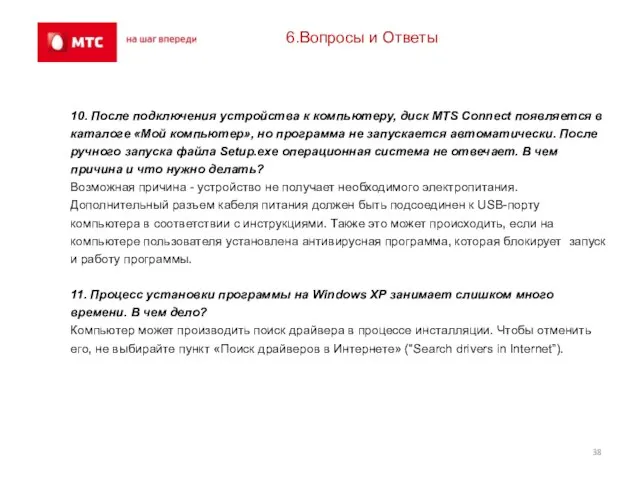 МТС

на шаг впереди

6.Вопросы и Ответы

10. После подключения устройства к компьютеру, диск MTS Connect появляется в каталоге «Мой компьютер», но программа не запускается автоматически. После ручного запуска файла Setup.exe операционная система не отвечает. В чем причина и что нужно делать?
Возможная причина - устройство не получает необходимого электропитания. Дополнительный разъем кабеля питания должен быть подсоединен к USB-порту компьютера в соответствии с инструкциями. Также это может происходить, если на компьютере пользователя установлена антивирусная программа, которая блокирует запуск и работу программы.

11. Процесс установки программы на Windows XP занимает слишком много времени. В чем дело?
Компьютер может производить поиск драйвера в процессе инсталляции. Чтобы отменить его, не выбирайте пункт «Поиск драйверов в Интернете» ("Search drivers in Internet").

38